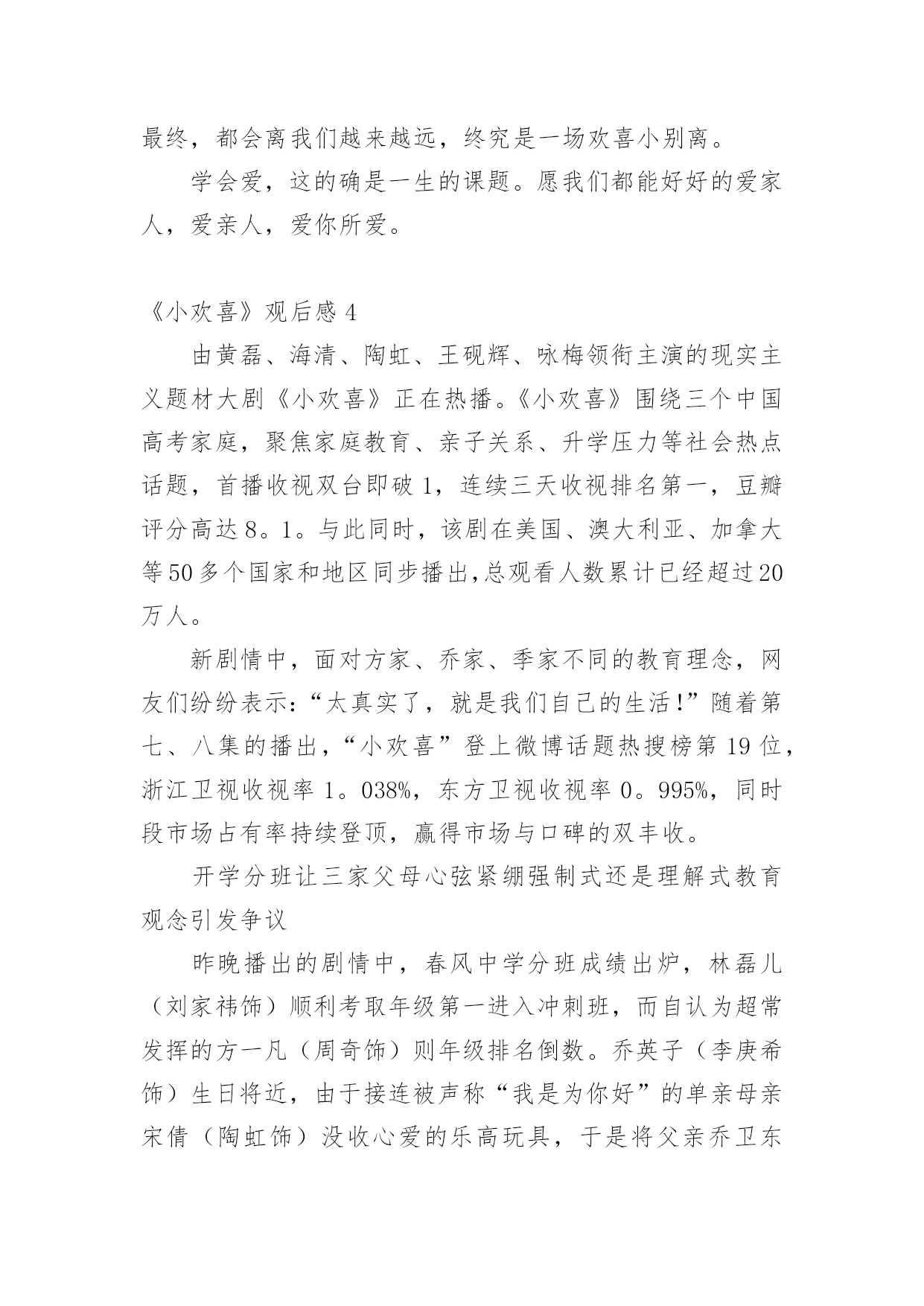 最终，都会离我们越来越远，终究是一场欢喜小别离。

学会爱，这的确是一生的课题。愿我们都能好好的爱家人，爱亲人，爱你所爱。

《小欢喜》观后感 4

由黄磊、海清、陶虹、王砚辉、咏梅领衔主演的现实主义题材大剧《小欢喜》正在热播。《小欢喜》围绕三个中国高考家庭，聚焦家庭教育、亲子关系、升学压力等社会热点话题，首播收视双台即破 1，连续三天收视排名第一，豆瓣评分高达 8。1。与此同时，该剧在美国、澳大利亚、加拿大等 50 多个国家和地区同步播出，总观看人数累计已经超过 20 万人。

新剧情中，面对方家、乔家、季家不同的教育理念，网友们纷纷表示：“太真实了，就是我们自己的生活!”随着第七、八集的播出，“小欢喜”登上微博话题热搜榜第 19 位，浙江卫视收视率 1。038%，东方卫视收视率 0。995%，同时段市场占有率持续登顶，赢得市场与口碑的双丰收。

开学分班让三家父母心弦紧绷强制式还是理解式教育观念引发争议

昨晚播出的剧情中，春风中学分班成绩出炉，林磊儿（刘家祎饰）顺利考取年级第一进入冲刺班，而自认为超常发挥的方一凡（周奇饰）则年级排名倒数。乔英子（李庚希饰）生日将近，由于接连被声称“我是为你好”的单亲母亲宋倩（陶虹饰）没收心爱的乐高玩具，于是将父亲乔卫东